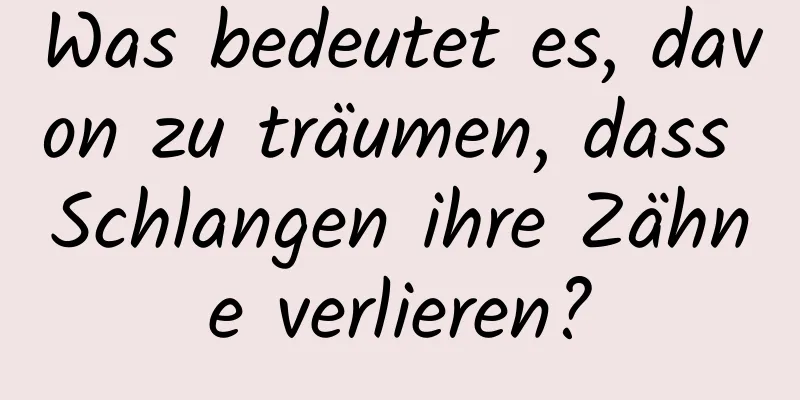 Was bedeutet es, davon zu träumen, dass Schlangen ihre Zähne verlieren?